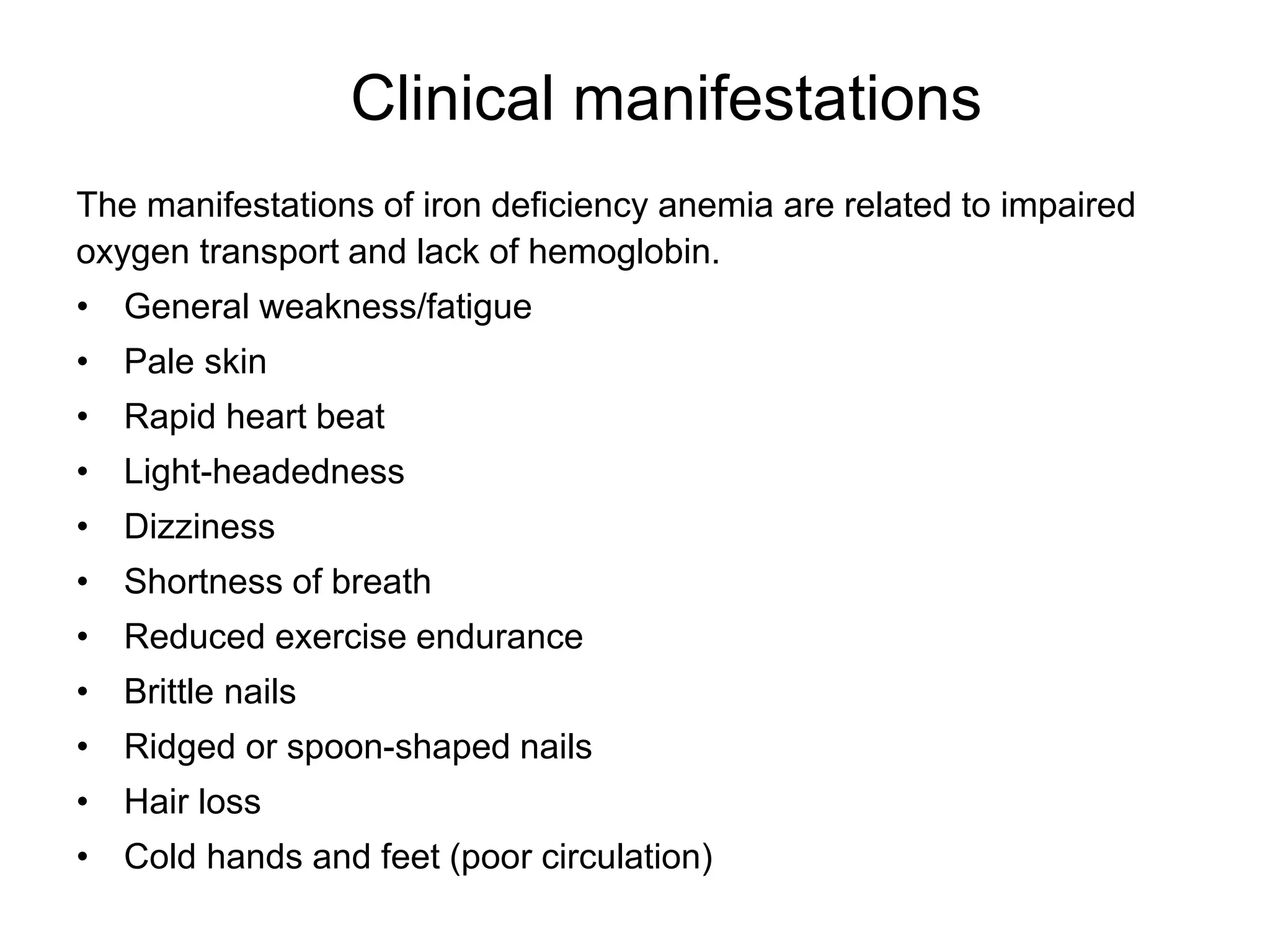 Clinical manifestations

The manifestations of iron deficiency anemia are related to impaired oxygen transport and lack of hemoglobin.

• General weakness/fatigue
• Pale skin
• Rapid heart beat
• Light-headedness
• Dizziness
• Shortness of breath
• Reduced exercise endurance
• Brittle nails
• Ridged or spoon-shaped nails
• Hair loss
• Cold hands and feet (poor circulation)